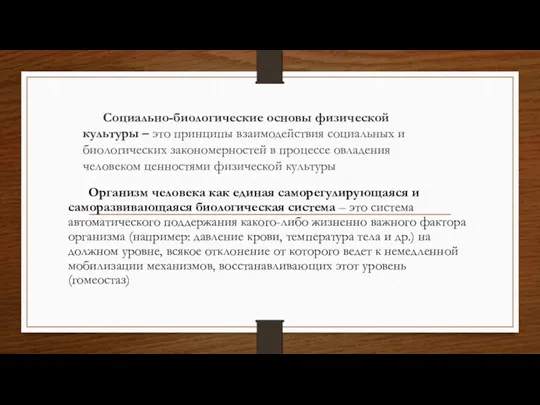 Социально-биологические основы физической культуры – это принципы взаимодействия социальных и биологических закономерностей в процессе овладения человеком ценностями физической культуры

Организм человека как единая саморегулирующаяся и саморазвивающаяся биологическая система – это система автоматического поддержания какого-либо жизненно важного фактора организма (например: давление крови, температура тела и др.) на должном уровне, всякое отклонение от которого ведет к немедленной мобилизации механизмов, восстанавливающих этот уровень (гомеостаз)